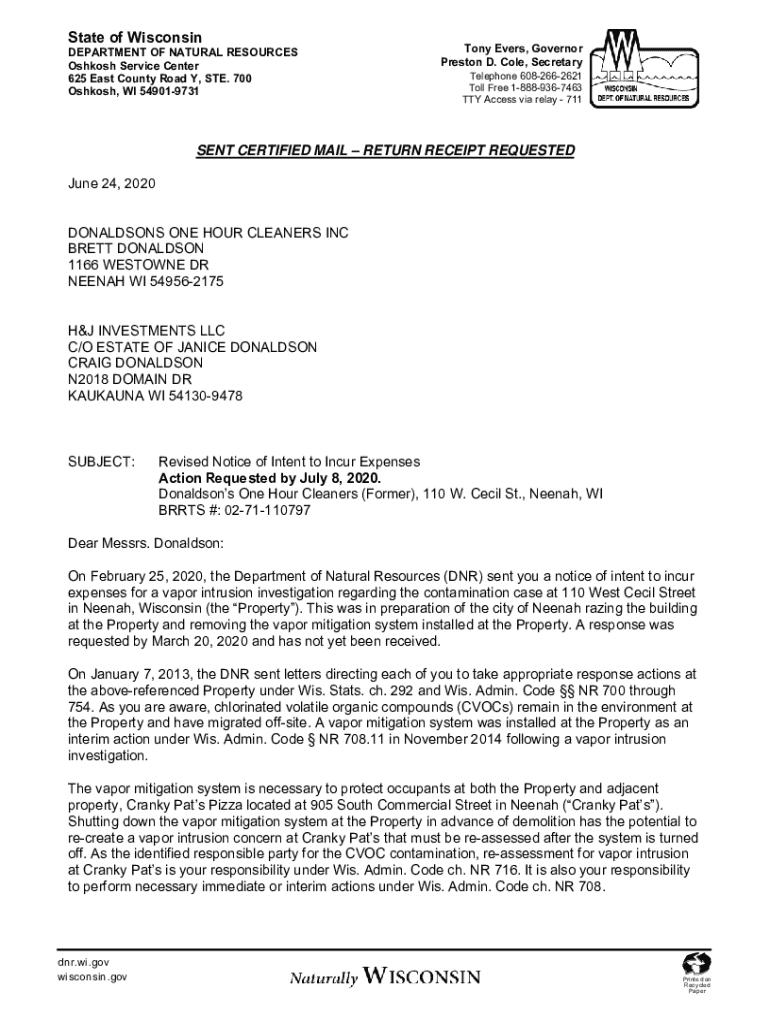 State of Wisconsin
DEPARTMENT OF NATURAL RESOURCES
Oshkosh Service Center
625 East County Road Y, STE. 700
Oshkosh, WI 54901-9731

Tony Evers, Governor
Preston D. Cole, Secretary
Telephone 608-266-2621
Toll Free 1-888-936-7463
TTY Access via relay - 711

WISCONSIN
DEPT. OF NATURAL RESOURCES

SENT CERTIFIED MAIL – RETURN RECEIPT REQUESTED

June 24, 2020

DONALDSONS ONE HOUR CLEANERS INC
BRETT DONALDSON
1166 WESTOWNE DR
NEENAH WI 54956-2175

H&J INVESTMENTS LLC
C/O ESTATE OF JANICE DONALDSON
CRAIG DONALDSON
N2018 DOMAIN DR
KAUKAUNA WI 54130-9478

SUBJECT: Revised Notice of Intent to Incur Expenses
Action Requested by July 8, 2020.
Donaldson's One Hour Cleaners (Former), 110 W. Cecil St., Neenah, WI
BRRTS #: 02-71-110797

Dear Messrs. Donaldson:

On February 25, 2020, the Department of Natural Resources (DNR) sent you a notice of intent to incur expenses for a vapor intrusion investigation regarding the contamination case at 110 West Cecil Street in Neenah, Wisconsin (the "Property"). This was in preparation of the city of Neenah razing the building at the Property and removing the vapor mitigation system installed at the Property. A response was requested by March 20, 2020 and has not yet been received.

On January 7, 2013, the DNR sent letters directing each of you to take appropriate response actions at the above-referenced Property under Wis. Stats. ch. 292 and Wis. Admin. Code §§ NR 700 through 754. As you are aware, chlorinated volatile organic compounds (CVOCs) remain in the environment at the Property and have migrated off-site. A vapor mitigation system was installed at the Property as an interim action under Wis. Admin. Code § NR 708.11 in November 2014 following a vapor intrusion investigation.

The vapor mitigation system is necessary to protect occupants at both the Property and adjacent property, Cranky Pat's Pizza located at 905 South Commercial Street in Neenah ("Cranky Pat's"). Shutting down the vapor mitigation system at the Property in advance of demolition has the potential to re-create a vapor intrusion concern at Cranky Pat's that must be re-assessed after the system is turned off. As the identified responsible party for the CVOC contamination, re-assessment for vapor intrusion at Cranky Pat's is your responsibility under Wis. Admin. Code ch. NR 716. It is also your responsibility to perform necessary immediate or interim actions under Wis. Admin. Code ch. NR 708.

dnr.wi.gov
wisconsin.gov

Naturally WISCONSIN

Printed on Recycled Paper